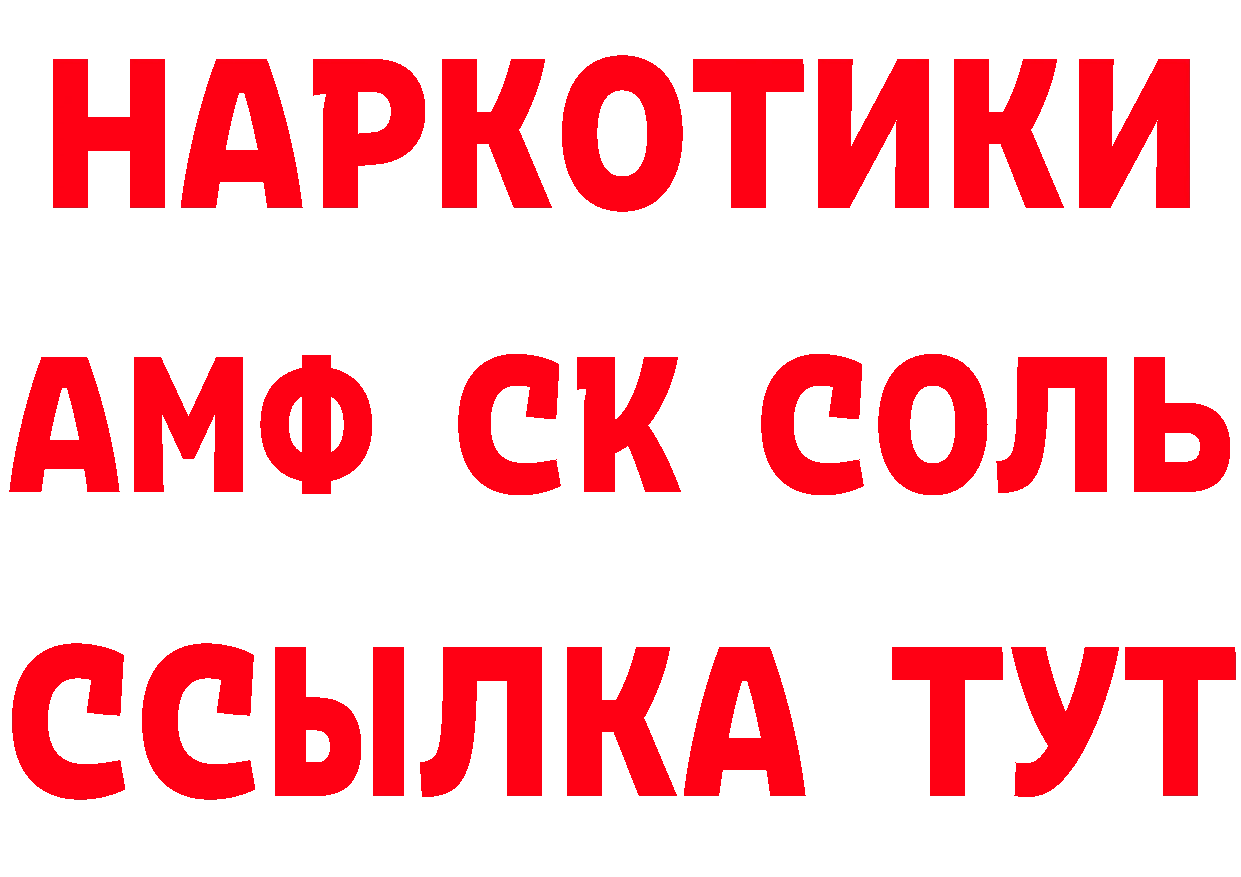 НАРКОТИКИ
АМФ СК СОЛЬ
ССЫЛКА ТУТ